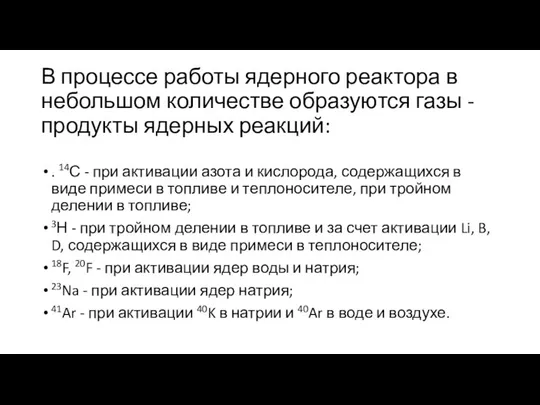 В процессе работы ядерного реактора в небольшом количестве образуются газы - продукты ядерных реакций:

• . $^{14}C$ - при активации азота и кислорода, содержащихся в виде примеси в топливе и теплоносителе, при тройном делении в топливе;
• $^{3}H$ - при тройном делении в топливе и за счет активации Li, B, D, содержащихся в виде примеси в теплоносителе;
• $^{18}F$, $^{20}F$ - при активации ядер воды и натрия;
• $^{23}Na$ - при активации ядер натрия;
• $^{41}Ar$ - при активации $^{40}K$ в натрии и $^{40}Ar$ в воде и воздухе.